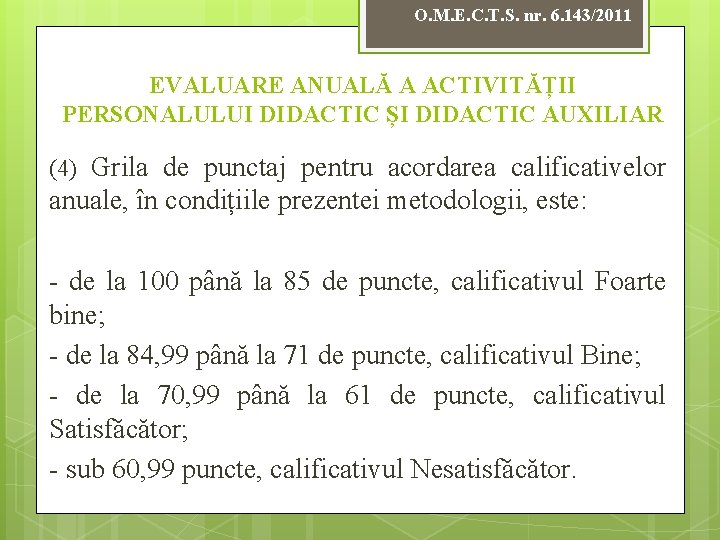 O.M.E.C.T.S. nr. 6.143/2011

EVALUARE ANUALĂ A ACTIVITĂȚII PERSONALULUI DIDACTIC ȘI DIDACTIC AUXILIAR

(4) Grila de punctaj pentru acordarea calificativelor anuale, în condițiile prezentei metodologii, este:

- de la 100 până la 85 de puncte, calificativul Foarte bine;
- de la 84,99 până la 71 de puncte, calificativul Bine;
- de la 70,99 până la 61 de puncte, calificativul Satisfăcător;
- sub 60,99 puncte, calificativul Nesatisfăcător.